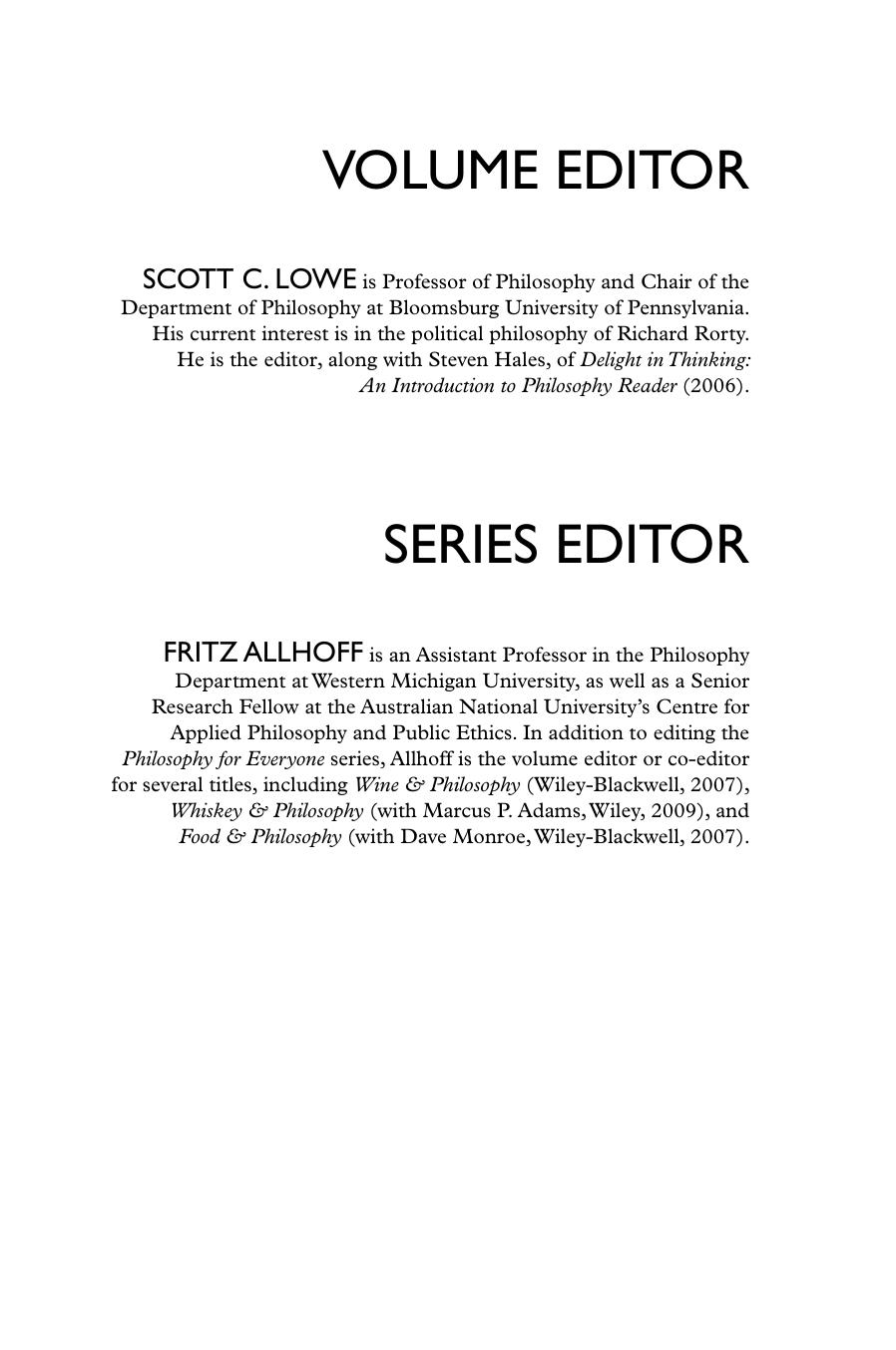 VOLUME EDITOR

SCOTT C. LOWE is Professor of Philosophy and Chair of the Department of Philosophy at Bloomsburg University of Pennsylvania. His current interest is in the political philosophy of Richard Rorty. He is the editor, along with Steven Hales, of Delight in Thinking: An Introduction to Philosophy Reader (2006).

SERIES EDITOR

FRITZ ALLHOFF is an Assistant Professor in the Philosophy Department at Western Michigan University, as well as a Senior Research Fellow at the Australian National University's Centre for Applied Philosophy and Public Ethics. In addition to editing the Philosophy for Everyone series, Allhoff is the volume editor or co-editor for several titles, including Wine & Philosophy (Wiley-Blackwell, 2007), Whiskey & Philosophy (with Marcus P. Adams, Wiley, 2009), and Food & Philosophy (with Dave Monroe, Wiley-Blackwell, 2007).